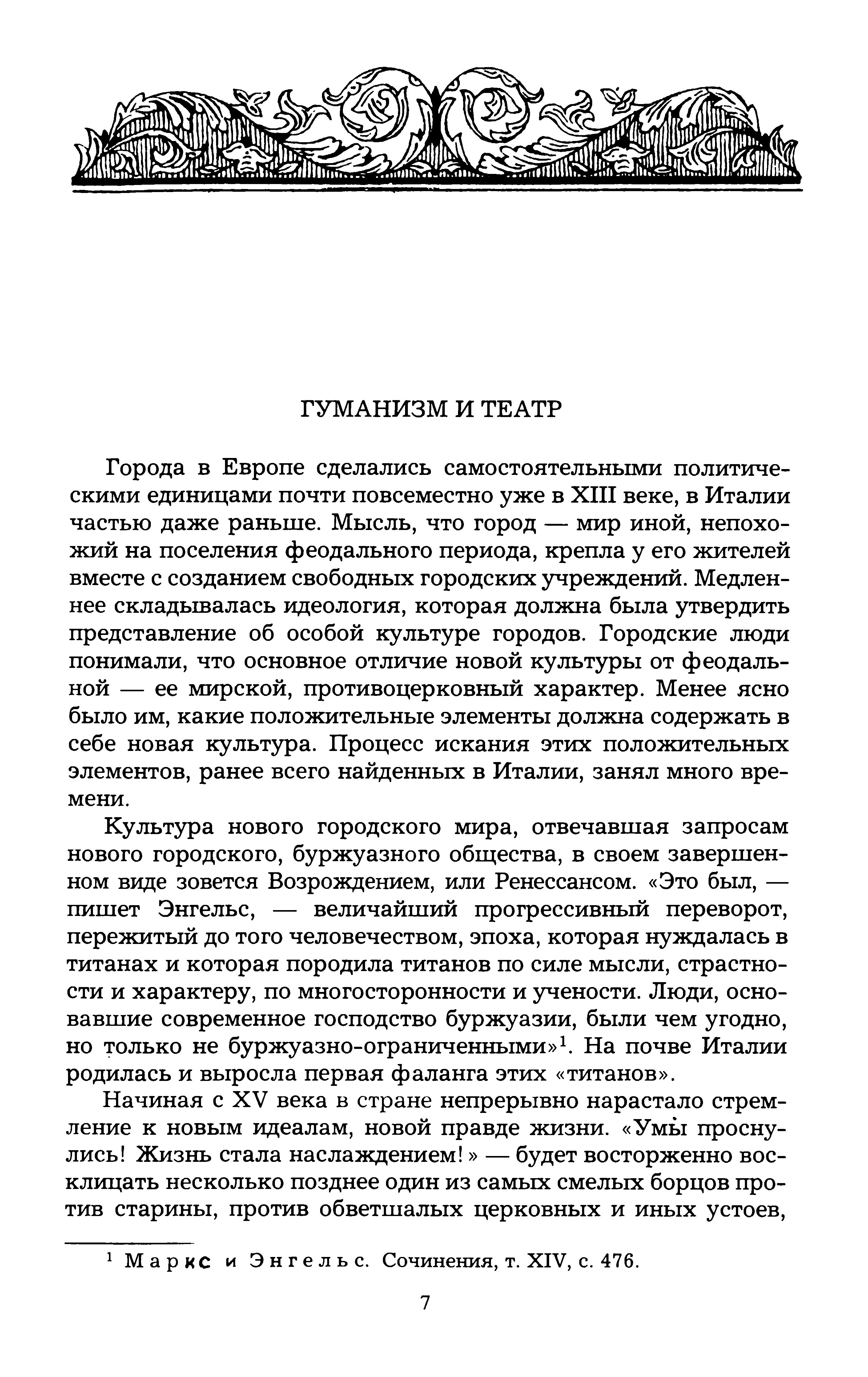 ГУМАНИЗМ И ТЕАТР

Города в Европе сделались самостоятельными политическими единицами почти повсеместно уже в XIII веке, в Италии частью даже раньше. Мысль, что город — мир иной, непохожий на поселения феодального периода, крепла у его жителей вместе с созданием свободных городских учреждений. Медленнее складывалась идеология, которая должна была утвердить представление об особой культуре городов. Городские люди понимали, что основное отличие новой культуры от феодальной — ее мирской, противоцерковный характер. Менее ясно было им, какие положительные элементы должна содержать в себе новая культура. Процесс искания этих положительных элементов, ранее всего найденных в Италии, занял много времени.

Культура нового городского мира, отвечавшая запросам нового городского, буржуазного общества, в своем завершенном виде зовется Возрождением, или Ренессансом. «Это был, — пишет Энгельс, — величайший прогрессивный переворот, пережитый до того человечеством, эпоха, которая нуждалась в титанах и которая породила титанов по силе мысли, страстности и характеру, по многосторонности и учености. Люди, основавшие современное господство буржуазии, были чем угодно, но только не буржуазно-ограниченными»$^1$. На почве Италии родилась и выросла первая фаланга этих «титанов».

Начиная с XV века в стране непрерывно нарастало стремление к новым идеалам, новой правде жизни. «Умы проснулись! Жизнь стала наслаждением!» — будет восторженно восклицать несколько позднее один из самых смелых борцов против старины, против обветшалых церковных и иных устоев,

$^1$ Маркс и Энгельс. Сочинения, т. XIV, с. 476.

7